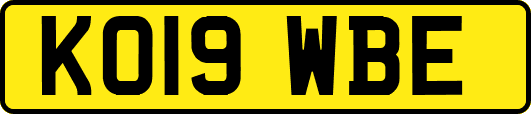 KO19 WBE